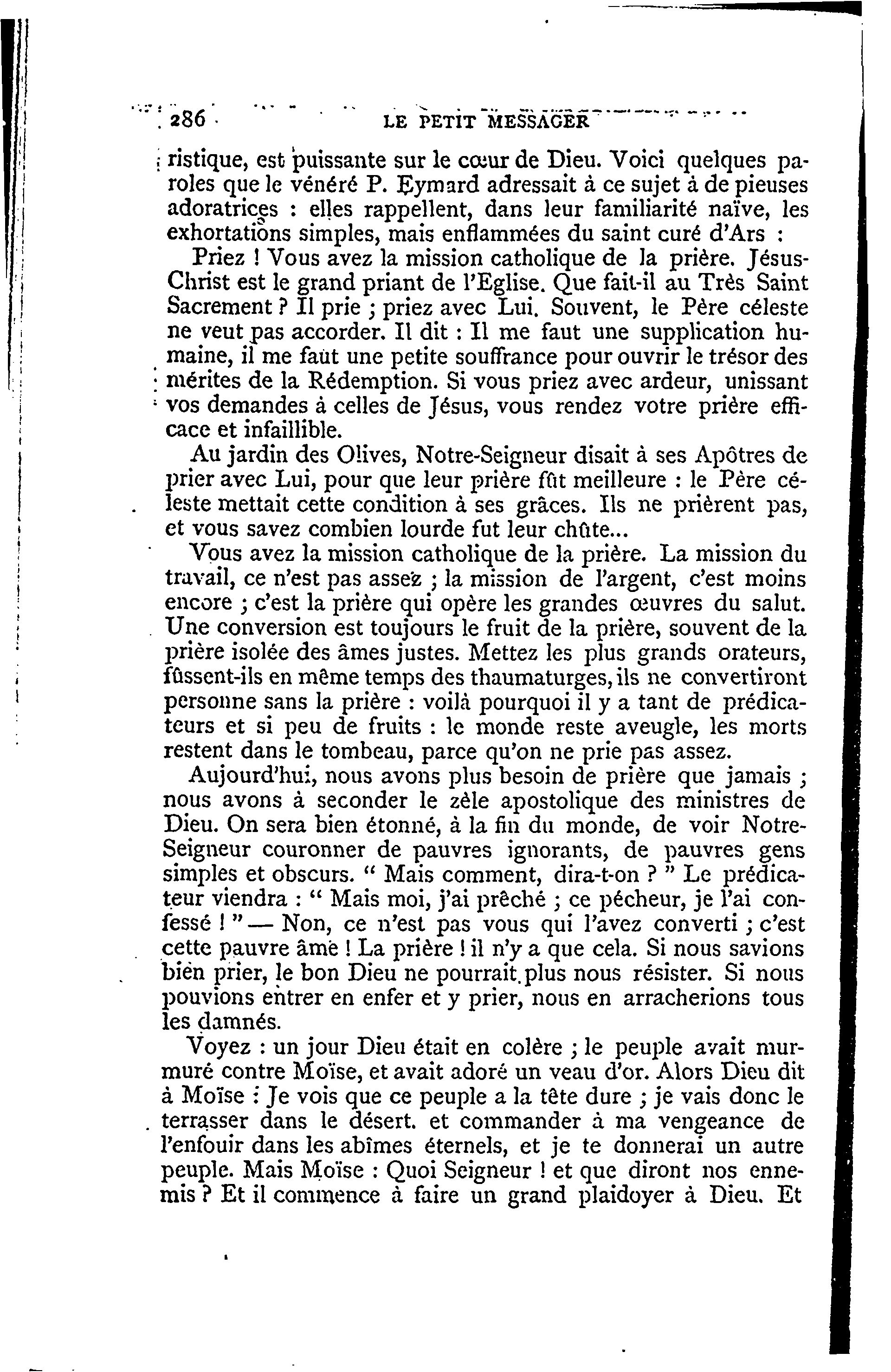 286 LE PETIT MESSAGER

ristique, est puissante sur le cœur de Dieu. Voici quelques paroles que le vénéré P. Eymard adressait à ce sujet à de pieuses adoratrices : elles rappellent, dans leur familiarité naïve, les exhortations simples, mais enflammées du saint curé d'Ars :

Priez ! Vous avez la mission catholique de la prière. Jésus-Christ est le grand priant de l'Eglise. Que fait-il au Très Saint Sacrement ? Il prie ; priez avec Lui. Souvent, le Père céleste ne veut pas accorder. Il dit : Il me faut une supplication humaine, il me faut une petite souffrance pour ouvrir le trésor des mérites de la Rédemption. Si vous priez avec ardeur, unissant vos demandes à celles de Jésus, vous rendez votre prière efficace et infaillible.

Au jardin des Olives, Notre-Seigneur disait à ses Apôtres de prier avec Lui, pour que leur prière fût meilleure : le Père céleste mettait cette condition à ses grâces. Ils ne prièrent pas, et vous savez combien lourde fut leur chûte...

Vous avez la mission catholique de la prière. La mission du travail, ce n'est pas assez ; la mission de l'argent, c'est moins encore ; c'est la prière qui opère les grandes œuvres du salut. Une conversion est toujours le fruit de la prière, souvent de la prière isolée des âmes justes. Mettez les plus grands orateurs, fûssent-ils en même temps des thaumaturges, ils ne convertiront personne sans la prière : voilà pourquoi il y a tant de prédicateurs et si peu de fruits : le monde reste aveugle, les morts restent dans le tombeau, parce qu'on ne prie pas assez.

Aujourd'hui, nous avons plus besoin de prière que jamais ; nous avons à seconder le zèle apostolique des ministres de Dieu. On sera bien étonné, à la fin du monde, de voir Notre-Seigneur couronner de pauvres ignorants, de pauvres gens simples et obscurs. " Mais comment, dira-t-on ? " Le prédicateur viendra : " Mais moi, j'ai prêché ; ce pécheur, je l'ai confessé ! " — Non, ce n'est pas vous qui l'avez converti ; c'est cette pauvre âme ! La prière ! il n'y a que cela. Si nous savions bien prier, le bon Dieu ne pourrait plus nous résister. Si nous pouvions entrer en enfer et y prier, nous en arracherions tous les damnés.

Voyez : un jour Dieu était en colère ; le peuple avait murmuré contre Moïse, et avait adoré un veau d'or. Alors Dieu dit à Moïse : Je vois que ce peuple a la tête dure ; je vais donc le terrasser dans le désert. et commander à ma vengeance de l'enfouir dans les abîmes éternels, et je te donnerai un autre peuple. Mais Moïse : Quoi Seigneur ! et que diront nos ennemis ? Et il commence à faire un grand plaidoyer à Dieu. Et